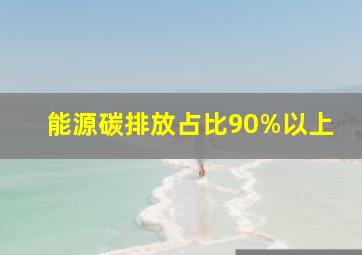 能源碳排放占比90%以上